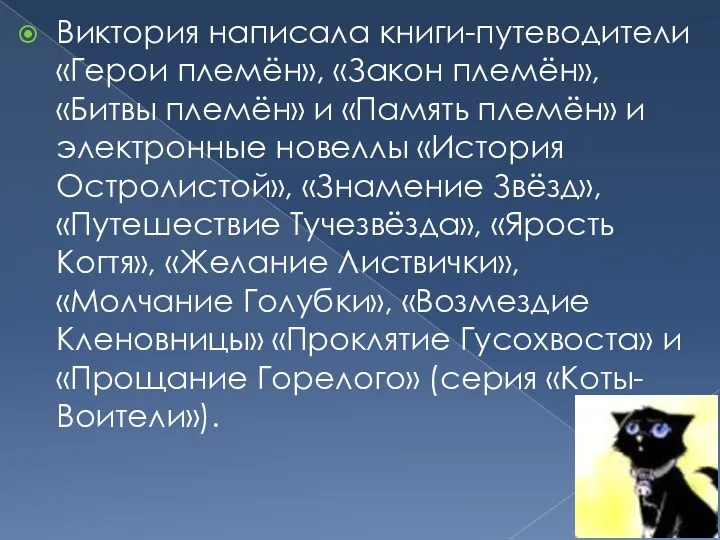 Виктория написала книги-путеводители «Герои племён», «Закон племён», «Битвы племён» и «Память племён» и электронные новеллы «История Остролистой», «Знамение Звёзд», «Путешествие Тучезвёзда», «Ярость Когтя», «Желание Листвички», «Молчание Голубки», «Возмездие Кленовницы» «Проклятие Гусохвоста» и «Прощание Горелого» (серия «Коты-Воители»).